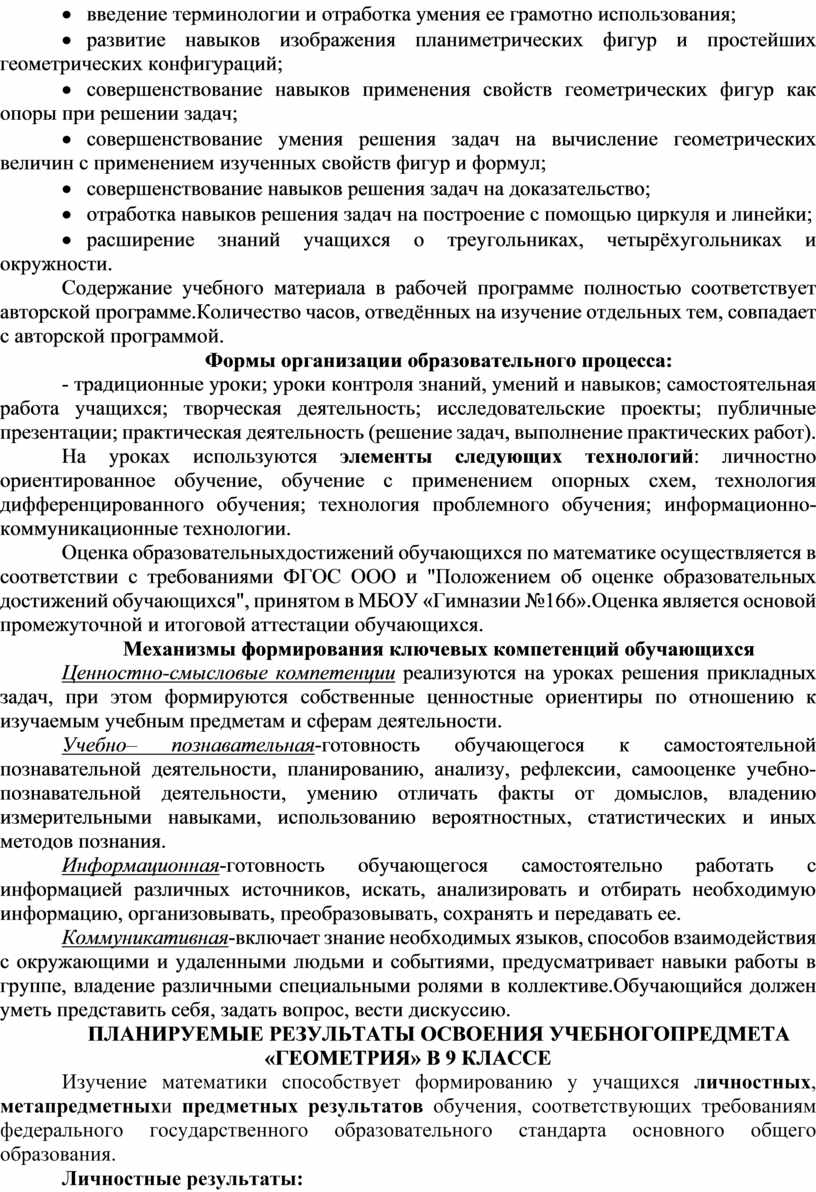 • введение терминологии и отработка умения ее грамотно использования;

• развитие навыков изображения планиметрических фигур и простейших геометрических конфигураций;

• совершенствование навыков применения свойств геометрических фигур как опоры при решении задач;

• совершенствование умения решения задач на вычисление геометрических величин с применением изученных свойств фигур и формул;

• совершенствование навыков решения задач на доказательство;

• отработка навыков решения задач на построение с помощью циркуля и линейки;

• расширение знаний учащихся о треугольниках, четырёхугольниках и окружности.

Содержание учебного материала в рабочей программе полностью соответствует авторской программе.Количество часов, отведённых на изучение отдельных тем, совпадает с авторской программой.

Формы организации образовательного процесса:

- традиционные уроки; уроки контроля знаний, умений и навыков; самостоятельная работа учащихся; творческая деятельность; исследовательские проекты; публичные презентации; практическая деятельность (решение задач, выполнение практических работ).

На уроках используются элементы следующих технологий: личностно ориентированное обучение, обучение с применением опорных схем, технология дифференцированного обучения; технология проблемного обучения; информационно-коммуникационные технологии.

Оценка образовательныхдостижений обучающихся по математике осуществляется в соответствии с требованиями ФГОС ООО и "Положением об оценке образовательных достижений обучающихся", принятом в МБОУ «Гимназии №166».Оценка является основой промежуточной и итоговой аттестации обучающихся.

Механизмы формирования ключевых компетенций обучающихся

Ценностно-смысловые компетенции реализуются на уроках решения прикладных задач, при этом формируются собственные ценностные ориентиры по отношению к изучаемым учебным предметам и сферам деятельности.

Учебно– познавательная-готовность обучающегося к самостоятельной познавательной деятельности, планированию, анализу, рефлексии, самооценке учебно-познавательной деятельности, умению отличать факты от домыслов, владению измерительными навыками, использованию вероятностных, статистических и иных методов познания.

Информационная-готовность обучающегося самостоятельно работать с информацией различных источников, искать, анализировать и отбирать необходимую информацию, организовывать, преобразовывать, сохранять и передавать ее.

Коммуникативная-включает знание необходимых языков, способов взаимодействия с окружающими и удаленными людьми и событиями, предусматривает навыки работы в группе, владение различными специальными ролями в коллективе.Обучающийся должен уметь представить себя, задать вопрос, вести дискуссию.

ПЛАНИРУЕМЫЕ РЕЗУЛЬТАТЫ ОСВОЕНИЯ УЧЕБНОГОПРЕДМЕТА «ГЕОМЕТРИЯ» В 9 КЛАССЕ

Изучение математики способствует формированию у учащихся личностных, метапредметныхи предметных результатов обучения, соответствующих требованиям федерального государственного образовательного стандарта основного общего образования.

Личностные результаты: